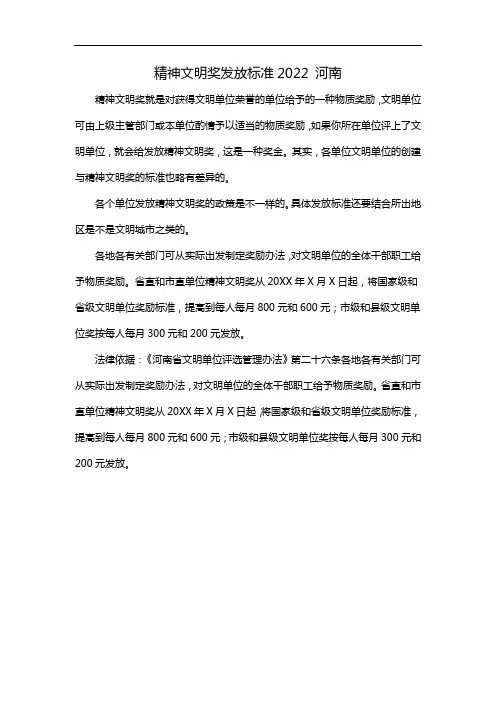 精神文明奖发放标准 2022 河南

精神文明奖就是对获得文明单位荣誉的单位给予的一种物质奖励，文明单位可由上级主管部门或本单位酌情予以适当的物质奖励，如果你所在单位评上了文明单位，就会给发放精神文明奖，这是一种奖金。其实，各单位文明单位的创建与精神文明奖的标准也略有差异的。

各个单位发放精神文明奖的政策是不一样的。具体发放标准还要结合所出地区是不是文明城市之类的。

各地各有关部门可从实际出发制定奖励办法，对文明单位的全体干部职工给予物质奖励。省直和市直单位精神文明奖从 20XX 年 X 月 X 日起，将国家级和省级文明单位奖励标准，提高到每人每月 800 元和 600 元；市级和县级文明单位奖按每人每月 300 元和 200 元发放。

法律依据：《河南省文明单位评选管理办法》第二十六条各地各有关部门可从实际出发制定奖励办法，对文明单位的全体干部职工给予物质奖励。省直和市直单位精神文明奖从 20XX 年 X 月 X 日起，将国家级和省级文明单位奖励标准，提高到每人每月 800 元和 600 元；市级和县级文明单位奖按每人每月 300 元和 200 元发放。